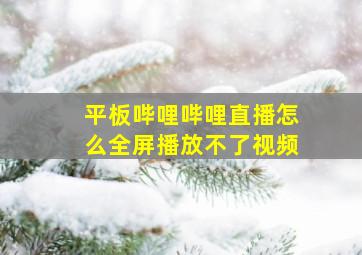 平板哔哩哔哩直播怎么全屏播放不了视频